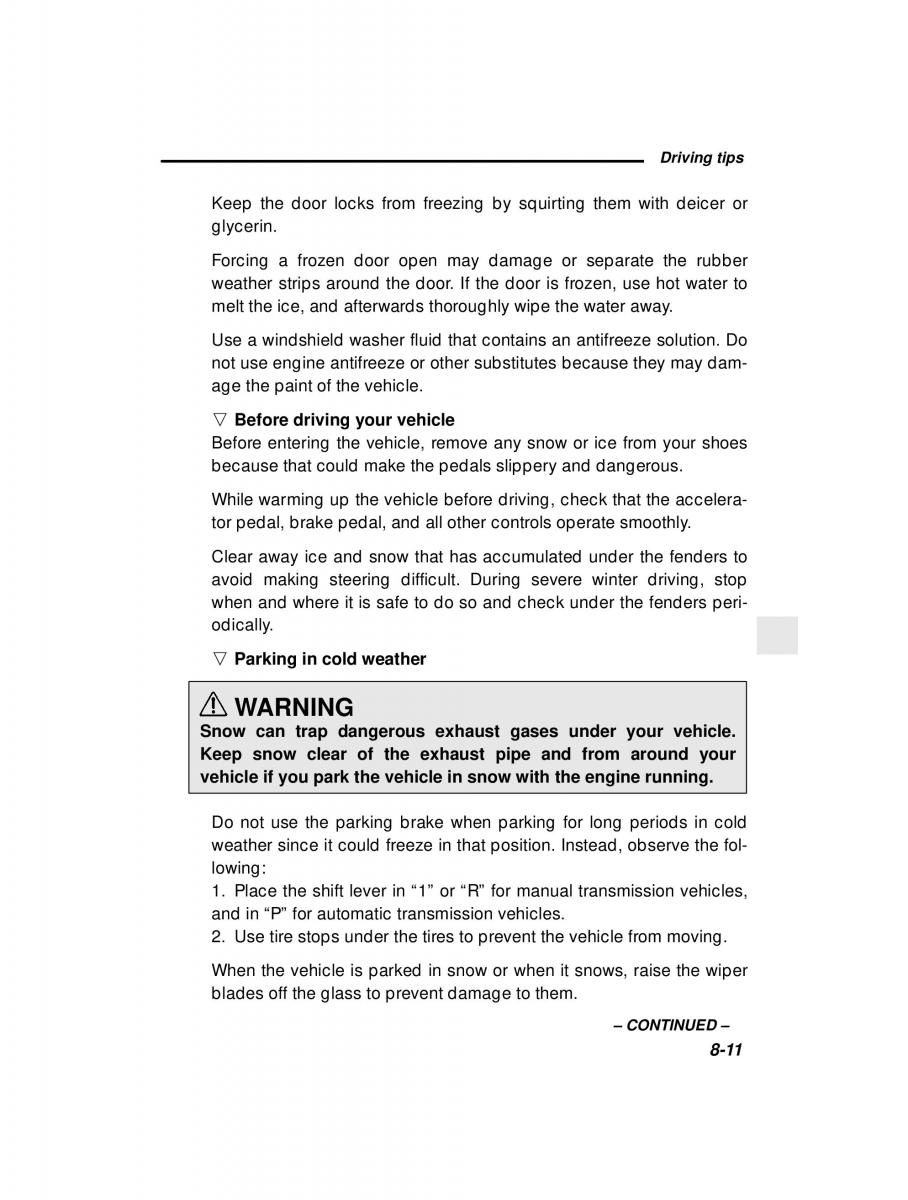 Driving tips

Keep the door locks from freezing by squirting them with deicer or glycerin.

Forcing a frozen door open may damage or separate the rubber weather strips around the door. If the door is frozen, use hot water to melt the ice, and afterwards thoroughly wipe the water away.

Use a windshield washer fluid that contains an antifreeze solution. Do not use engine antifreeze or other substitutes because they may damage the paint of the vehicle.

▽ Before driving your vehicle
Before entering the vehicle, remove any snow or ice from your shoes because that could make the pedals slippery and dangerous.

While warming up the vehicle before driving, check that the accelerator pedal, brake pedal, and all other controls operate smoothly.

Clear away ice and snow that has accumulated under the fenders to avoid making steering difficult. During severe winter driving, stop when and where it is safe to do so and check under the fenders periodically.

▽ Parking in cold weather

⚠ WARNING
Snow can trap dangerous exhaust gases under your vehicle. Keep snow clear of the exhaust pipe and from around your vehicle if you park the vehicle in snow with the engine running.

Do not use the parking brake when parking for long periods in cold weather since it could freeze in that position. Instead, observe the following:
1. Place the shift lever in “1” or “R” for manual transmission vehicles, and in “P” for automatic transmission vehicles.
2. Use tire stops under the tires to prevent the vehicle from moving.

When the vehicle is parked in snow or when it snows, raise the wiper blades off the glass to prevent damage to them.

– CONTINUED –
8-11